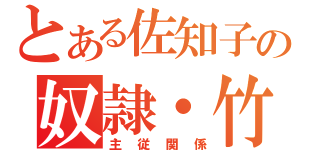 とある佐知子の

奴隷・竹

主従関係